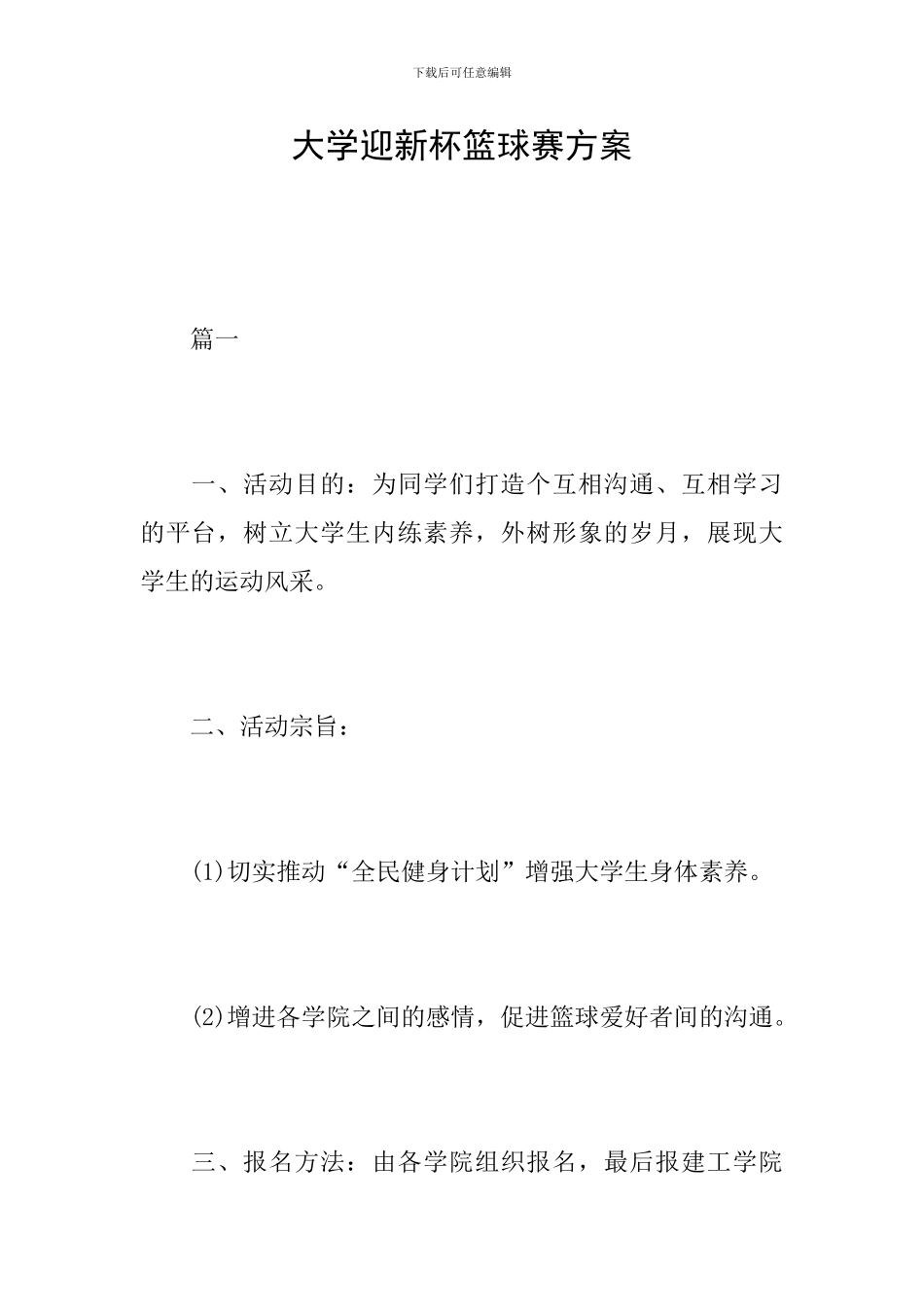 下载后可任意编辑

大学迎新杯篮球赛方案

篇一

一、活动目的：为同学们打造个互相沟通、互相学习的平台，树立大学生内练素养，外树形象的岁月，展现大学生的运动风采。

二、活动宗旨：

(1)切实推动“全民健身计划”增强大学生身体素养。

(2)增进各学院之间的感情，促进篮球爱好者间的沟通。

三、报名方法：由各学院组织报名，最后报建工学院